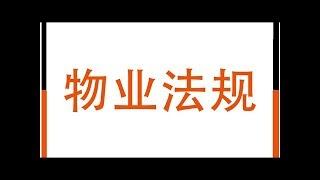 物业法规